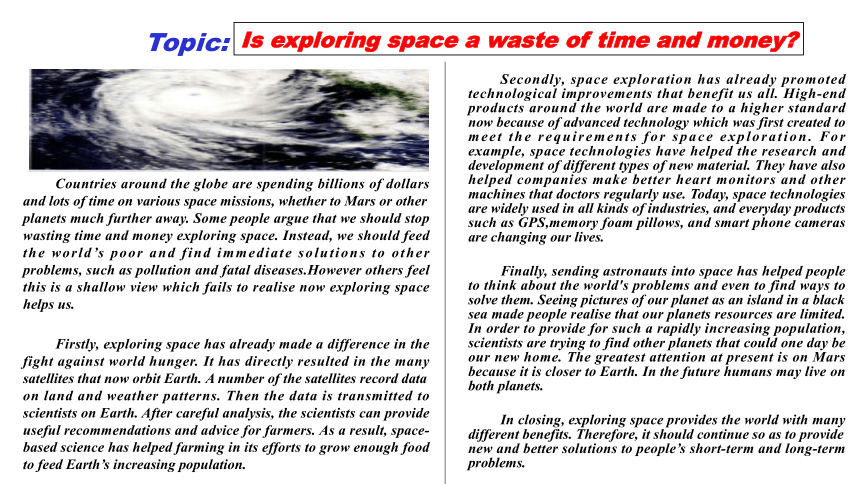 Topic: Is exploring space a waste of time and money?

Countries around the globe are spending billions of dollars and lots of time on various space missions, whether to Mars or other planets much further away. Some people argue that we should stop wasting time and money exploring space. Instead, we should feed the world's poor and find immediate solutions to other problems, such as pollution and fatal diseases.However others feel this is a shallow view which fails to realise now exploring space helps us.

Firstly, exploring space has already made a difference in the fight against world hunger. It has directly resulted in the many satellites that now orbit Earth. A number of the satellites record data on land and weather patterns. Then the data is transmitted to scientists on Earth. After careful analysis, the scientists can provide useful recommendations and advice for farmers. As a result, space-based science has helped farming in its efforts to grow enough food to feed Earth's increasing population.

Secondly, space exploration has already promoted technological improvements that benefit us all. High-end products around the world are made to a higher standard now because of advanced technology which was first created to meet the requirements for space exploration. For example, space technologies have helped the research and development of different types of new material. They have also helped companies make better heart monitors and other machines that doctors regularly use. Today, space technologies are widely used in all kinds of industries, and everyday products such as GPS,memory foam pillows, and smart phone cameras are changing our lives.

Finally, sending astronauts into space has helped people to think about the world's problems and even to find ways to solve them. Seeing pictures of our planet as an island in a black sea made people realise that our planets resources are limited. In order to provide for such a rapidly increasing population, scientists are trying to find other planets that could one day be our new home. The greatest attention at present is on Mars because it is closer to Earth. In the future humans may live on both planets.

In closing, exploring space provides the world with many different benefits. Therefore, it should continue so as to provide new and better solutions to people's short-term and long-term problems.